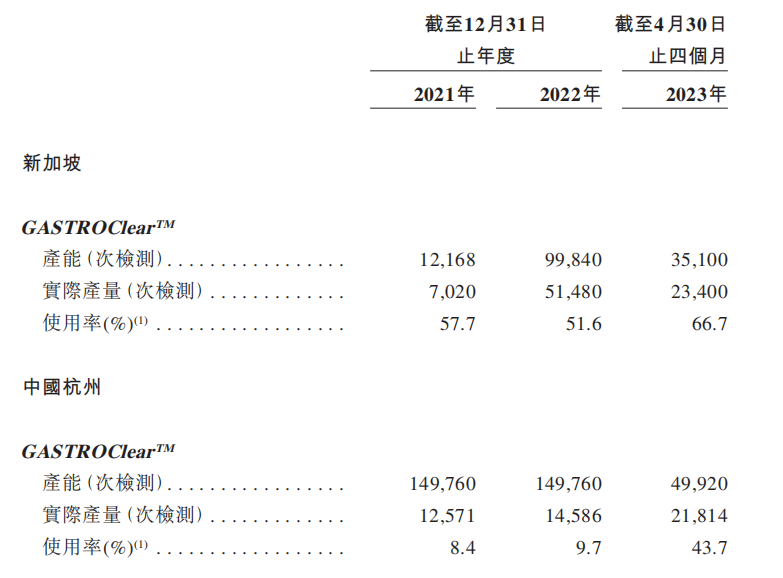 |  | 截至12月31日止年度 |  | 截至4月30日止四個月 |
|---|---|---|---|
|  | 2021年 | 2022年 | 2023年 |
| 新加坡 |  |  |  |
| GASTROClear™ |  |  |  |
| 產能(次檢測) | 12,168 | 99,840 | 35,100 |
| 實際產量(次檢測) | 7,020 | 51,480 | 23,400 |
| 使用率(%)$^{(1)}$ | 57.7 | 51.6 | 66.7 |
| 中國杭州 |  |  |  |
| GASTROClear™ |  |  |  |
| 產能(次檢測) | 149,760 | 149,760 | 49,920 |
| 實際產量(次檢測) | 12,571 | 14,586 | 21,814 |
| 使用率(%)$^{(1)}$ | 8.4 | 9.7 | 43.7 |